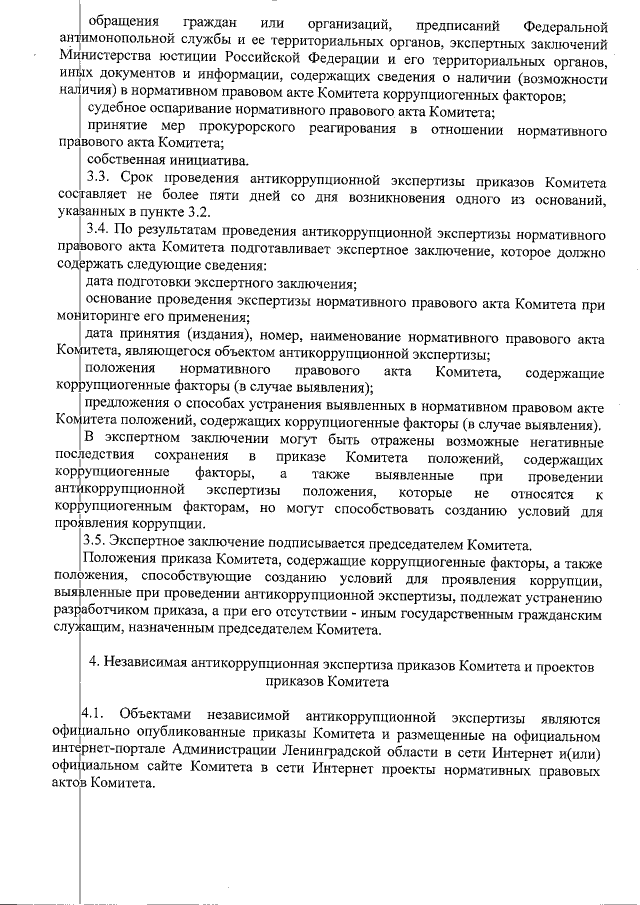 обращения граждан или организаций, предписаний Федеральной антимонопольной службы и ее территориальных органов, экспертных заключений Министерства юстиции Российской Федерации и его территориальных органов, иных документов и информации, содержащих сведения о наличии (возможности наличия) в нормативном правовом акте Комитета коррупциогенных факторов;

судебное оспаривание нормативного правового акта Комитета;

принятие мер прокурорского реагирования в отношении нормативного правового акта Комитета;

собственная инициатива.

3.3. Срок проведения антикоррупционной экспертизы приказов Комитета составляет не более пяти дней со дня возникновения одного из оснований, указанных в пункте 3.2.

3.4. По результатам проведения антикоррупционной экспертизы нормативного правового акта Комитета подготавливает экспертное заключение, которое должно содержать следующие сведения:

дата подготовки экспертного заключения;

основание проведения экспертизы нормативного правового акта Комитета при мониторинге его применения;

дата принятия (издания), номер, наименование нормативного правового акта Комитета, являющегося объектом антикоррупционной экспертизы;

положения нормативного правового акта Комитета, содержащие коррупциогенные факторы (в случае выявления);

предложения о способах устранения выявленных в нормативном правовом акте Комитета положений, содержащих коррупциогенные факторы (в случае выявления).

В экспертном заключении могут быть отражены возможные негативные последствия сохранения в приказе Комитета положений, содержащих коррупциогенные факторы, а также выявленные при проведении антикоррупционной экспертизы положения, которые не относятся к коррупциогенным факторам, но могут способствовать созданию условий для проявления коррупции.

3.5. Экспертное заключение подписывается председателем Комитета.

Положения приказа Комитета, содержащие коррупциогенные факторы, а также положения, способствующие созданию условий для проявления коррупции, выявленные при проведении антикоррупционной экспертизы, подлежат устранению разработчиком приказа, а при его отсутствии - иным государственным гражданским служащим, назначенным председателем Комитета.

4. Независимая антикоррупционная экспертиза приказов Комитета и проектов приказов Комитета

4.1. Объектами независимой антикоррупционной экспертизы являются официально опубликованные приказы Комитета и размещенные на официальном интернет-портале Администрации Ленинградской области в сети Интернет и(или) официальном сайте Комитета в сети Интернет проекты нормативных правовых актов Комитета.